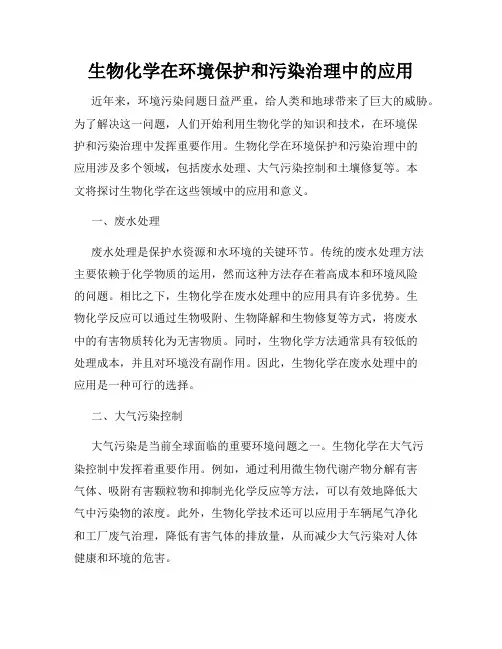 生物化学在环境保护和污染治理中的应用

近年来，环境污染问题日益严重，给人类和地球带来了巨大的威胁。为了解决这一问题，人们开始利用生物化学的知识和技术，在环境保护和污染治理中发挥重要作用。生物化学在环境保护和污染治理中的应用涉及多个领域，包括废水处理、大气污染控制和土壤修复等。本文将探讨生物化学在这些领域中的应用和意义。

一、废水处理

废水处理是保护水资源和水环境的关键环节。传统的废水处理方法主要依赖于化学物质的运用，然而这种方法存在着高成本和环境风险的问题。相比之下，生物化学在废水处理中的应用具有许多优势。生物化学反应可以通过生物吸附、生物降解和生物修复等方式，将废水中的有害物质转化为无害物质。同时，生物化学方法通常具有较低的处理成本，并且对环境没有副作用。因此，生物化学在废水处理中的应用是一种可行的选择。

二、大气污染控制

大气污染是当前全球面临的重要环境问题之一。生物化学在大气污染控制中发挥着重要作用。例如，通过利用微生物代谢产物分解有害气体、吸附有害颗粒物和抑制光化学反应等方法，可以有效地降低大气中污染物的浓度。此外，生物化学技术还可以应用于车辆尾气净化和工厂废气治理，降低有害气体的排放量，从而减少大气污染对人体健康和环境的危害。